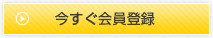 今すぐ会員登録